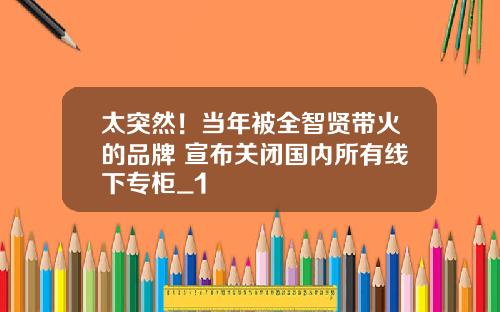 太突然！当年被全智贤带火的品牌 宣布关闭国内所有线下专柜_1